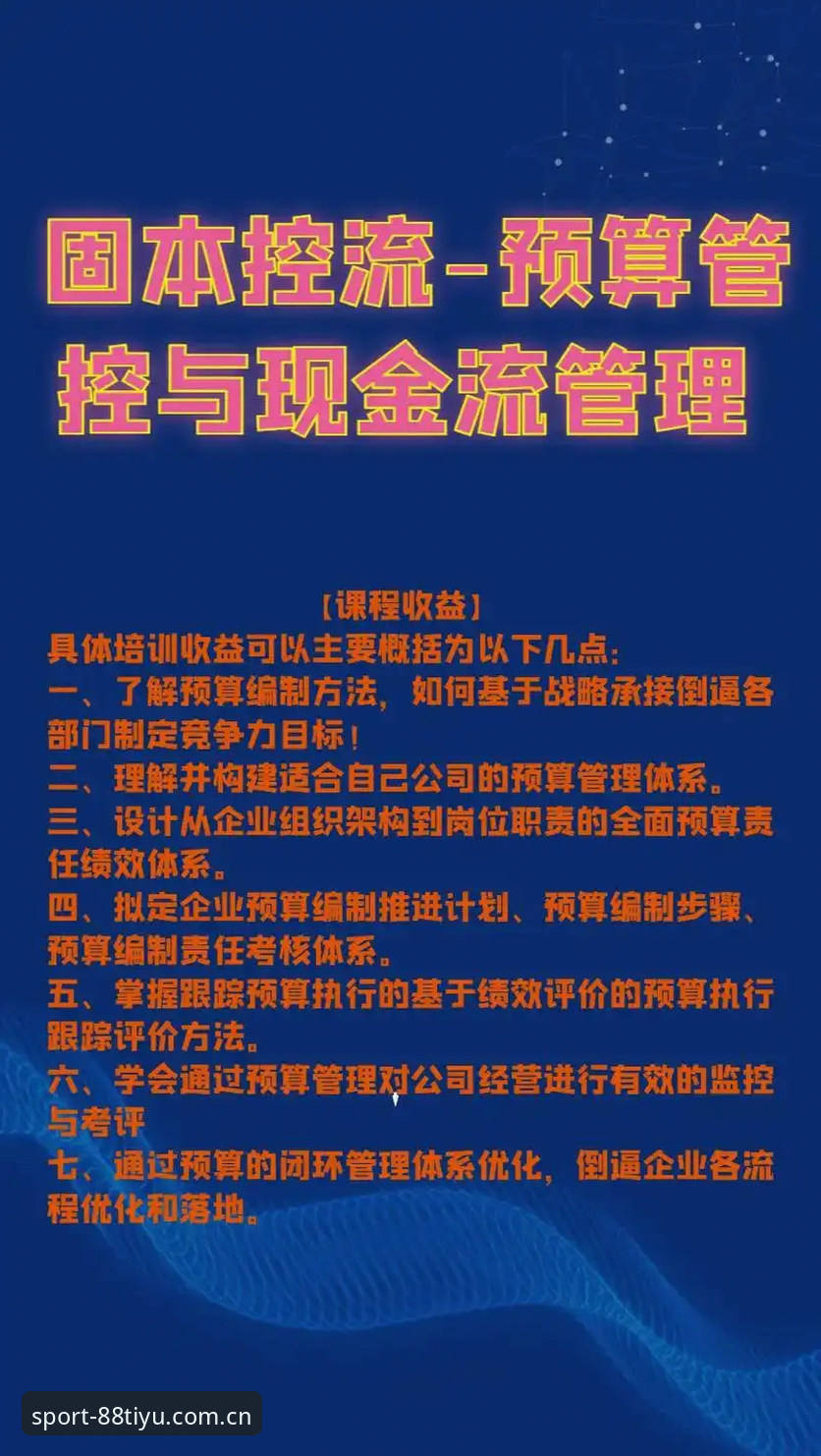 固本控流-预算管控与现金流管理

【课程收益】
具体培训收益可以主要概括为以下几点:
一、了解预算编制方法,如何基于战略承接倒逼各部门制定竞争力目标!
二、理解并构建适合自己公司的预算管理体系。
三、设计从企业组织架构到岗位职责的全面预算责任绩效体系。
四、拟定企业预算编制推进计划、预算编制步骤、预算编制责任考核体系。
五、掌握跟踪预算执行的基于绩效评价的预算执行跟踪评价方法。
六、学会通过预算管理对公司经营进行有效的监控与考评
七、通过预算的闭环管理体系优化,倒逼企业各流程优化和落地。

sport-88tiyu.com.cn